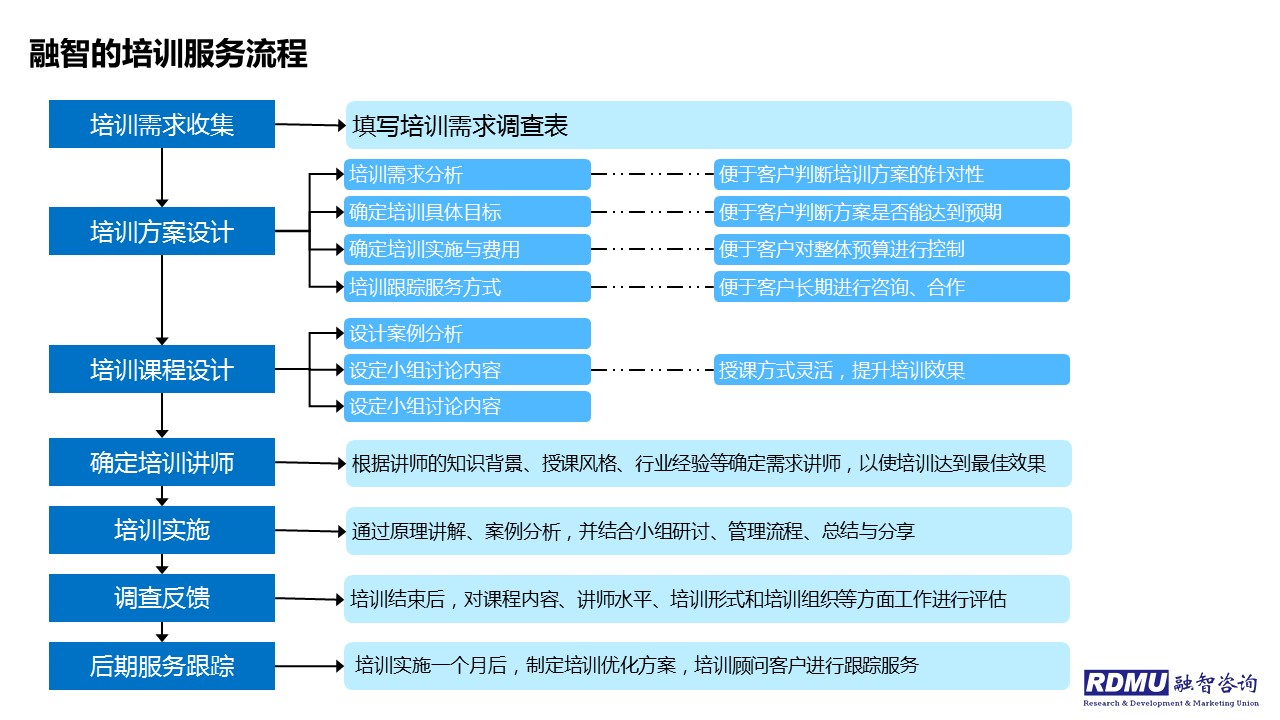 融智的培训服务流程

培训需求收集

填写培训需求调查表

培训方案设计

培训需求分析

便于客户判断培训方案的针对性

确定培训具体目标

便于客户判断方案是否能达到预期

确定培训实施与费用

便于客户对整体预算进行控制

培训跟踪服务方式

便于客户长期进行咨询、合作

培训课程设计

设计案例分析

设定小组讨论内容

授课方式灵活，提升培训效果

设定小组讨论内容

确定培训讲师

根据讲师的知识背景、授课风格、行业经验等确定需求讲师，以使培训达到最佳效果

培训实施

通过原理讲解、案例分析，并结合小组研讨、管理流程、总结与分享

调查反馈

培训结束后，对课程内容、讲师水平、培训形式和培训组织等方面工作进行评估

后期服务跟踪

培训实施一个月后，制定培训优化方案，培训顾问客户进行跟踪服务

RDMU 融智咨询
Research & Development & Marketing Union